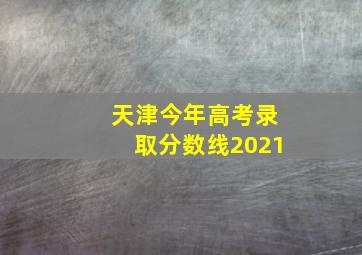 天津今年高考录取分数线2021